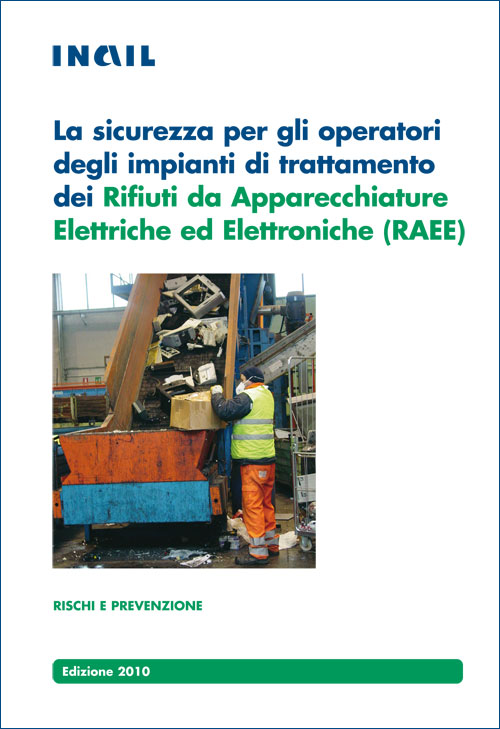 INAIL

La sicurezza per gli operatori degli impianti di trattamento dei Rifiuti da Apparecchiature Elettriche ed Elettroniche (RAEE)

RISCHI E PREVENZIONE

Edizione 2010